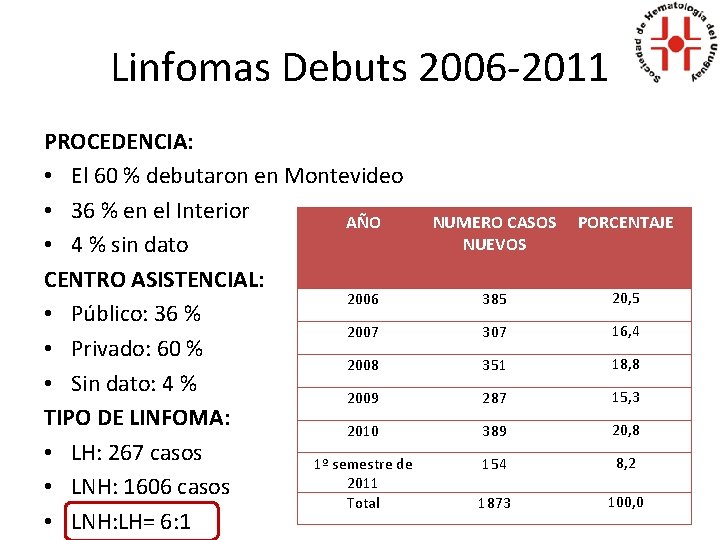 Sociedad de Hematología del Uruguay

Linfomas Debuts 2006-2011

PROCEDENCIA:
• El 60 % debutaron en Montevideo
• 36 % en el Interior
• 4 % sin dato

CENTRO ASISTENCIAL:
• Público: 36 %
• Privado: 60 %
• Sin dato: 4 %

TIPO DE LINFOMA:
• LH: 267 casos
• LNH: 1606 casos
• LNH:LH= 6:1

| AÑO | NUMERO CASOS NUEVOS | PORCENTAJE |
|---|---|---|
| 2006 | 385 | 20,5 |
| 2007 | 307 | 16,4 |
| 2008 | 351 | 18,8 |
| 2009 | 287 | 15,3 |
| 2010 | 389 | 20,8 |
| 1º semestre de 2011 | 154 | 8,2 |
| Total | 1873 | 100,0 |